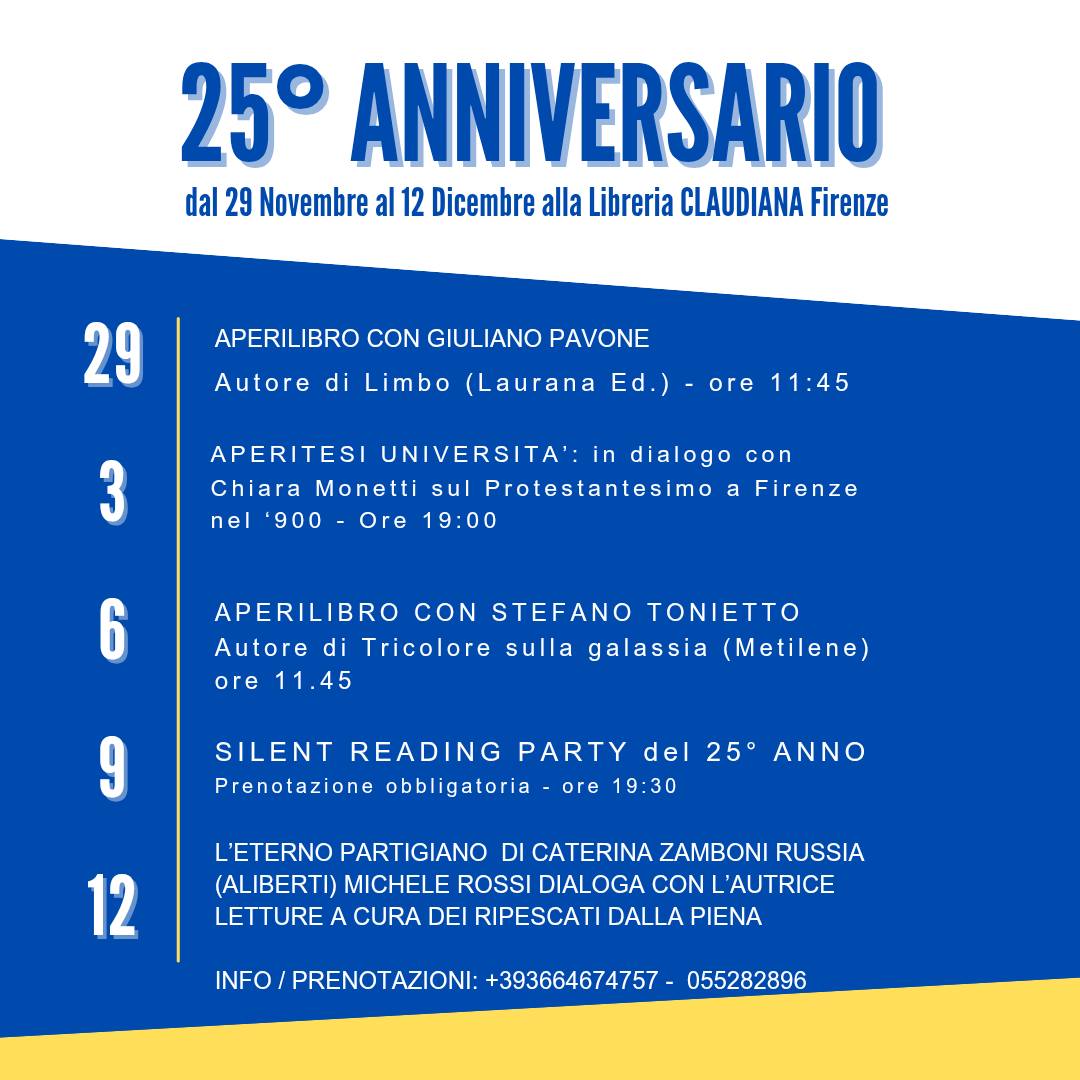 25° ANNIVERSARIO

dal 29 Novembre al 12 Dicembre alla Libreria CLAUDIANA Firenze

29

APERILIBRO CON GIULIANO PAVONE

Autore di Limbo (Laurana Ed.) - ore 11:45

3

APERITESI UNIVERSITA': in dialogo con Chiara Monetti sul Protestantesimo a Firenze nel '900 - Ore 19:00

6

APERILIBRO CON STEFANO TONIETTO
Autore di Tricolore sulla galassia (Metilene) ore 11.45

9

SILENT READING PARTY del 25° ANNO
Prenotazione obbligatoria - ore 19:30

12

L'ETERNO PARTIGIANO DI CATERINA ZAMBONI RUSSIA (ALIBERTI) MICHELE ROSSI DIALOGA CON L'AUTRICE
LETTURE A CURA DEI RIPESCATI DALLA PIENA

INFO / PRENOTAZIONI: +393664674757 - 055282896